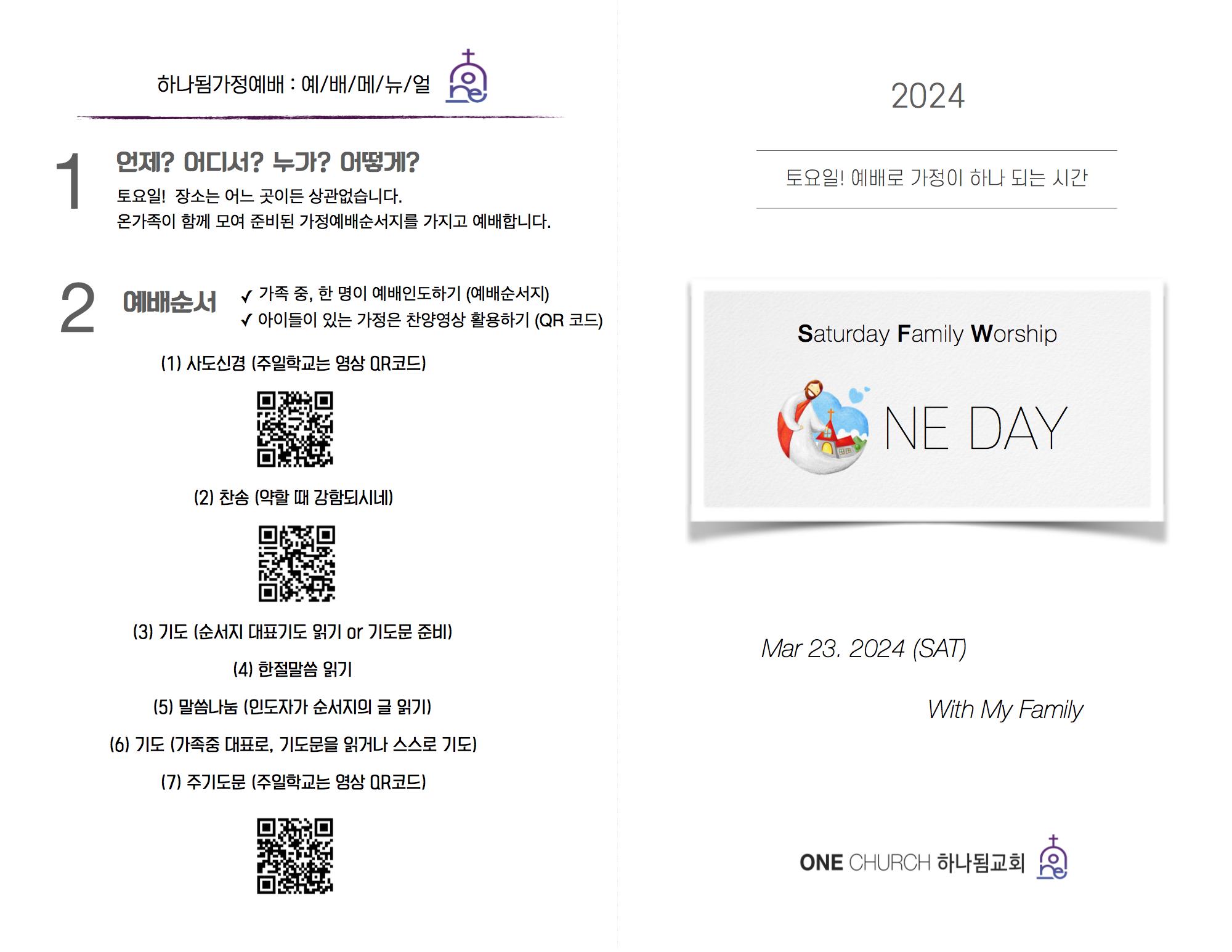 하나됨가정예배 : 예/배/메/뉴/얼

1

언제? 어디서? 누가? 어떻게?

토요일! 장소는 어느 곳이든 상관없습니다.
온가족이 함께 모여 준비된 가정예배순서지를 가지고 예배합니다.

2

예배순서

✓ 가족 중, 한 명이 예배인도하기 (예배순서지)
✓ 아이들이 있는 가정은 찬양영상 활용하기 (QR 코드)

(1) 사도신경 (주일학교는 영상 QR코드)

(2) 찬송 (약할 때 강함되시네)

(3) 기도 (순서지 대표기도 읽기 or 기도문 준비)

(4) 한절말씀 읽기

(5) 말씀나눔 (인도자가 순서지의 글 읽기)

(6) 기도 (가족중 대표로, 기도문을 읽거나 스스로 기도)

(7) 주기도문 (주일학교는 영상 QR코드)

2024

토요일! 예배로 가정이 하나 되는 시간

Saturday Family Worship

NE DAY

Mar 23. 2024 (SAT)

With My Family

ONE CHURCH 하나됨교회